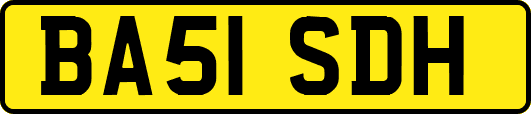 BA51 SDH